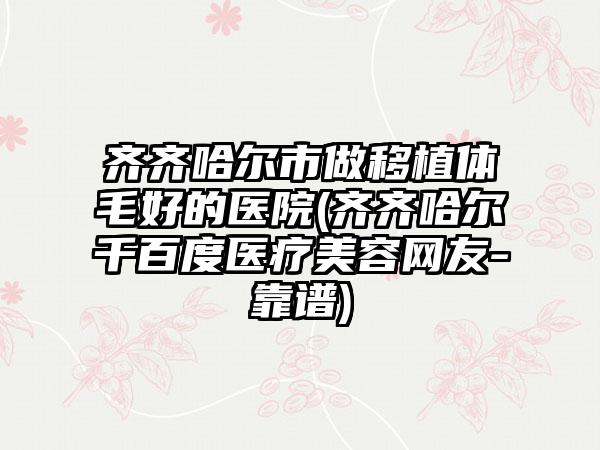 齐齐哈尔市做移植体毛好的医院(齐齐哈尔千百度医疗美容网友-靠谱)